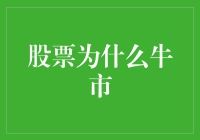 股票为什么牛市